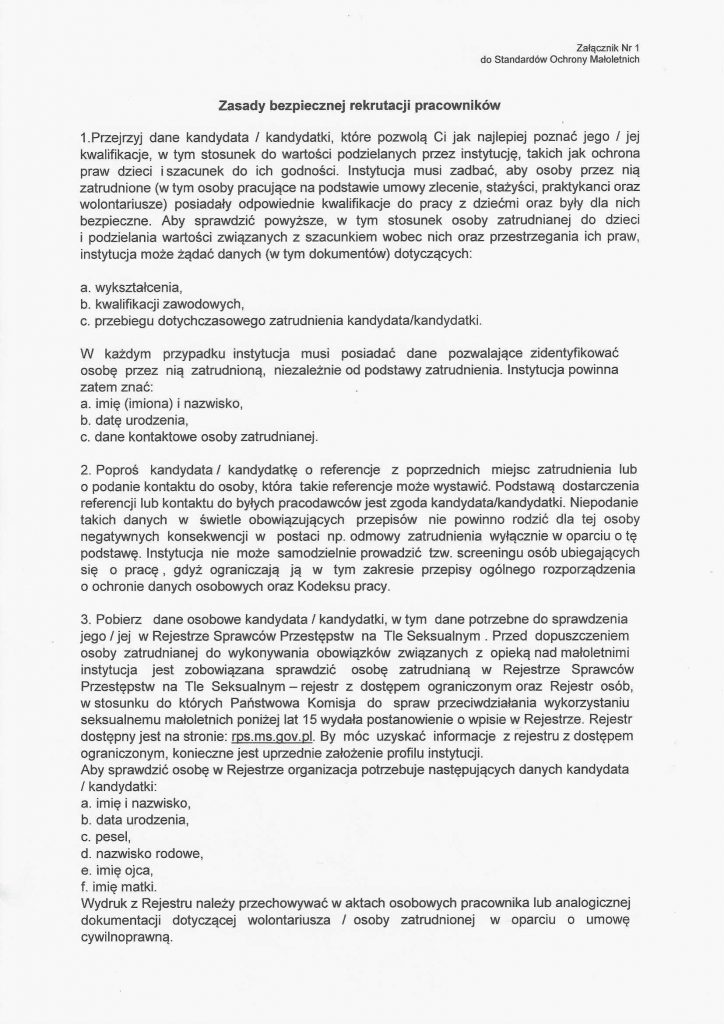 Załącznik Nr 1
do Standardów Ochrony Małoletnich

Zasady bezpiecznej rekrutacji pracowników

1.Przejrzyj dane kandydata / kandydatki, które pozwolą Ci jak najlepiej poznać jego / jej kwalifikacje, w tym stosunek do wartości podzielanych przez instytucję, takich jak ochrona praw dzieci i szacunek do ich godności. Instytucja musi zadbać, aby osoby przez nią zatrudnione (w tym osoby pracujące na podstawie umowy zlecenie, stażyści, praktykanci oraz wolontariusze) posiadały odpowiednie kwalifikacje do pracy z dziećmi oraz były dla nich bezpieczne. Aby sprawdzić powyższe, w tym stosunek osoby zatrudnianej do dzieci i podzielania wartości związanych z szacunkiem wobec nich oraz przestrzegania ich praw, instytucja może żądać danych (w tym dokumentów) dotyczących:

a. wykształcenia,
b. kwalifikacji zawodowych,
c. przebiegu dotychczasowego zatrudnienia kandydata/kandydatki.

W każdym przypadku instytucja musi posiadać dane pozwalające zidentyfikować osobę przez nią zatrudnioną, niezależnie od podstawy zatrudnienia. Instytucja powinna zatem znać:
a. imię (imiona) i nazwisko,
b. datę urodzenia,
c. dane kontaktowe osoby zatrudnianej.

2. Poproś kandydata / kandydatkę o referencje z poprzednich miejsc zatrudnienia lub o podanie kontaktu do osoby, która takie referencje może wystawić. Podstawą dostarczenia referencji lub kontaktu do byłych pracodawców jest zgoda kandydata/kandydatki. Niepodanie takich danych w świetle obowiązujących przepisów nie powinno rodzić dla tej osoby negatywnych konsekwencji w postaci np. odmowy zatrudnienia wyłącznie w oparciu o tę podstawę. Instytucja nie może samodzielnie prowadzić tzw. screeningu osób ubiegających się o pracę, gdyż ograniczają ją w tym zakresie przepisy ogólnego rozporządzenia o ochronie danych osobowych oraz Kodeksu pracy.

3. Pobierz dane osobowe kandydata / kandydatki, w tym dane potrzebne do sprawdzenia jego / jej w Rejestrze Sprawców Przestępstw na Tle Seksualnym . Przed dopuszczeniem osoby zatrudnianej do wykonywania obowiązków związanych z opieką nad małoletnimi instytucja jest zobowiązana sprawdzić osobę zatrudnianą w Rejestrze Sprawców Przestępstw na Tle Seksualnym – rejestr z dostępem ograniczonym oraz Rejestr osób, w stosunku do których Państwowa Komisja do spraw przeciwdziałania wykorzystaniu seksualnemu małoletnich poniżej lat 15 wydała postanowienie o wpisie w Rejestrze. Rejestr dostępny jest na stronie: rps.ms.gov.pl. By móc uzyskać informacje z rejestru z dostępem ograniczonym, konieczne jest uprzednie założenie profilu instytucji.
Aby sprawdzić osobę w Rejestrze organizacja potrzebuje następujących danych kandydata / kandydatki:
a. imię i nazwisko,
b. data urodzenia,
c. pesel,
d. nazwisko rodowe,
e. imię ojca,
f. imię matki.
Wydruk z Rejestru należy przechowywać w aktach osobowych pracownika lub analogicznej dokumentacji dotyczącej wolontariusza / osoby zatrudnionej w oparciu o umowę cywilnoprawną.